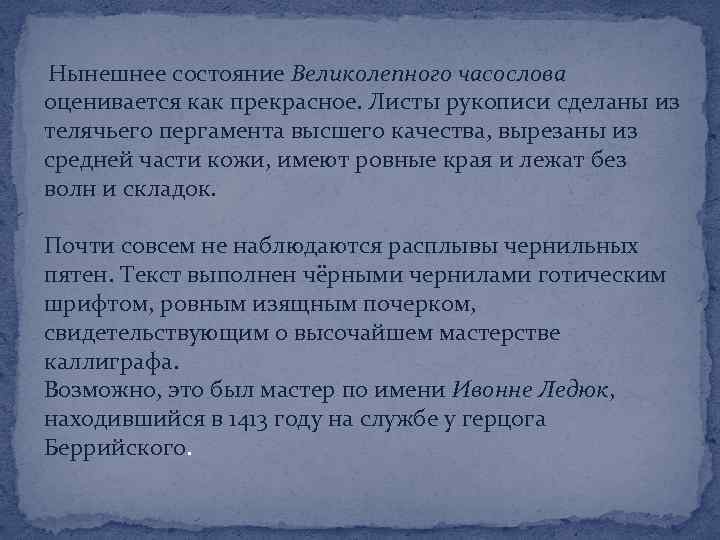 Нынешнее состояние Великолепного часослова оценивается как прекрасное. Листы рукописи сделаны из телячьего пергамента высшего качества, вырезаны из средней части кожи, имеют ровные края и лежат без волн и складок.

Почти совсем не наблюдаются расплывы чернильных пятен. Текст выполнен чёрными чернилами готическим шрифтом, ровным изящным почерком, свидетельствующим о высочайшем мастерстве каллиграфа.
Возможно, это был мастер по имени Ивонне Ледюк, находившийся в 1413 году на службе у герцога Беррийского.